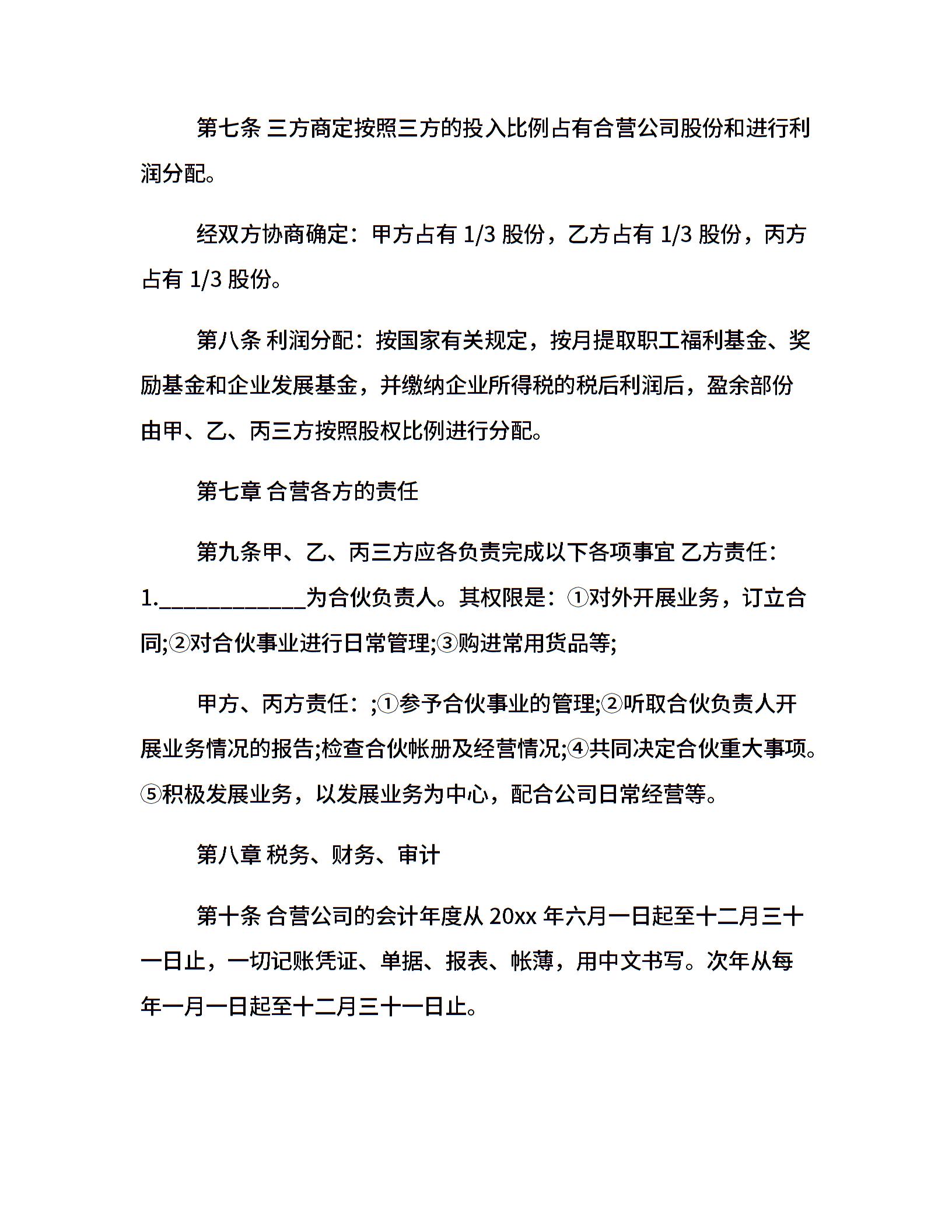 第七条 三方商定按照三方的投入比例占有合营公司股份和进行利润分配。

经双方协商确定：甲方占有 1/3 股份，乙方占有 1/3 股份，丙方占有 1/3 股份。

第八条 利润分配：按国家有关规定，按月提取职工福利基金、奖励基金和企业发展基金，并缴纳企业所得税的税后利润后，盈余部份由甲、乙、丙三方按照股权比例进行分配。

第七章 合营各方的责任

第九条甲、乙、丙三方应各负责完成以下各项事宜 乙方责任：1.____________为合伙负责人。其权限是：①对外开展业务，订立合同;②对合伙事业进行日常管理;③购进常用货品等;

甲方、丙方责任：;①参予合伙事业的管理;②听取合伙负责人开展业务情况的报告;检查合伙帐册及经营情况;④共同决定合伙重大事项。⑤积极发展业务，以发展业务为中心，配合公司日常经营等。

第八章 税务、财务、审计

第十条 合营公司的会计年度从 20xx 年六月一日起至十二月三十一日止，一切记账凭证、单据、报表、帐薄，用中文书写。次年从每年一月一日起至十二月三十一日止。